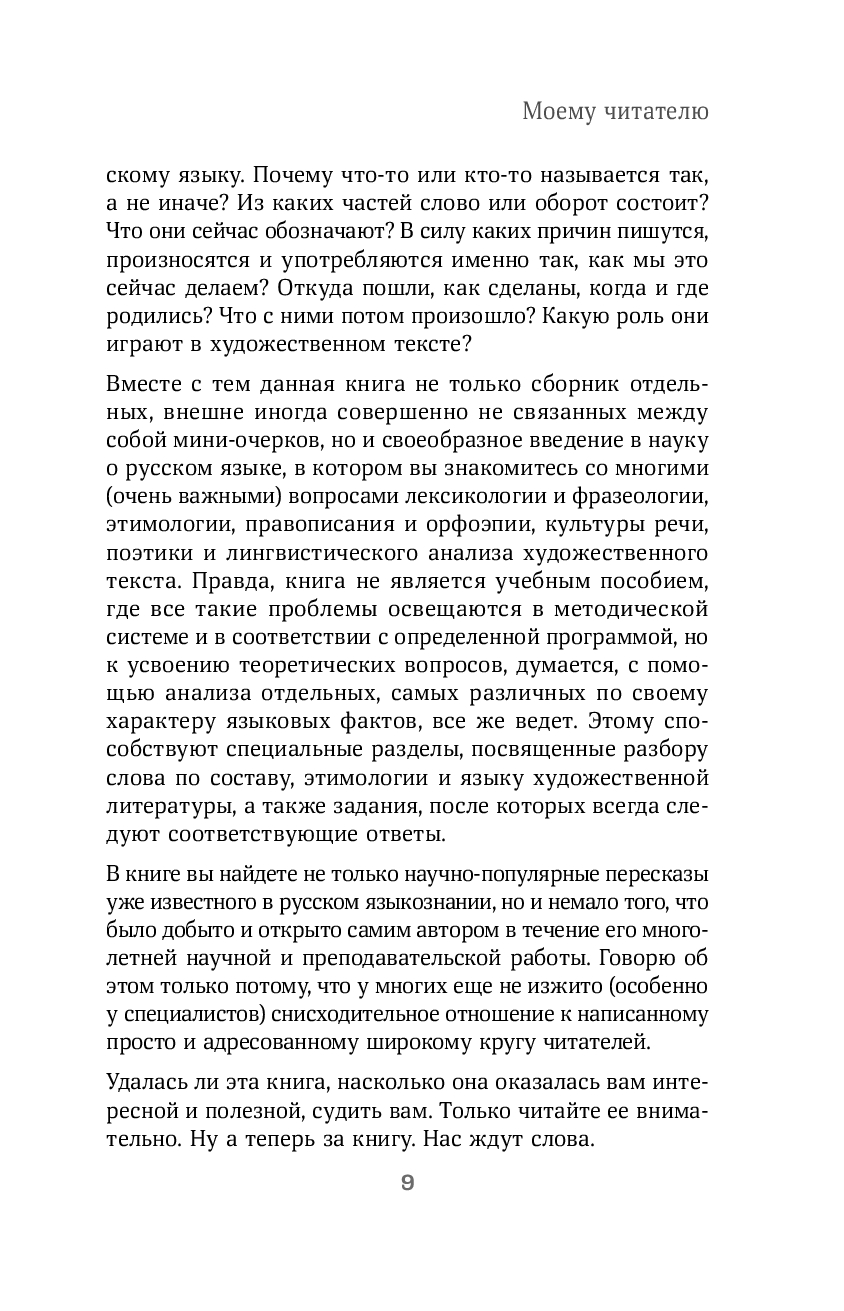 Моему читателю

скому языку. Почему что-то или кто-то называется так, а не иначе? Из каких частей слово или оборот состоит? Что они сейчас обозначают? В силу каких причин пишутся, произносятся и употребляются именно так, как мы это сейчас делаем? Откуда пошли, как сделаны, когда и где родились? Что с ними потом произошло? Какую роль они играют в художественном тексте?

Вместе с тем данная книга не только сборник отдельных, внешне иногда совершенно не связанных между собой мини-очерков, но и своеобразное введение в науку о русском языке, в котором вы знакомитесь со многими (очень важными) вопросами лексикологии и фразеологии, этимологии, правописания и орфоэпии, культуры речи, поэтики и лингвистического анализа художественного текста. Правда, книга не является учебным пособием, где все такие проблемы освещаются в методической системе и в соответствии с определенной программой, но к усвоению теоретических вопросов, думается, с помощью анализа отдельных, самых различных по своему характеру языковых фактов, все же ведет. Этому способствуют специальные разделы, посвященные разбору слова по составу, этимологии и языку художественной литературы, а также задания, после которых всегда следуют соответствующие ответы.

В книге вы найдете не только научно-популярные пересказы уже известного в русском языкознании, но и немало того, что было добыто и открыто самим автором в течение его многолетней научной и преподавательской работы. Говорю об этом только потому, что у многих еще не изжито (особенно у специалистов) снисходительное отношение к написанному просто и адресованному широкому кругу читателей.

Удалась ли эта книга, насколько она оказалась вам интересной и полезной, судить вам. Только читайте ее внимательно. Ну а теперь за книгу. Нас ждут слова.

9